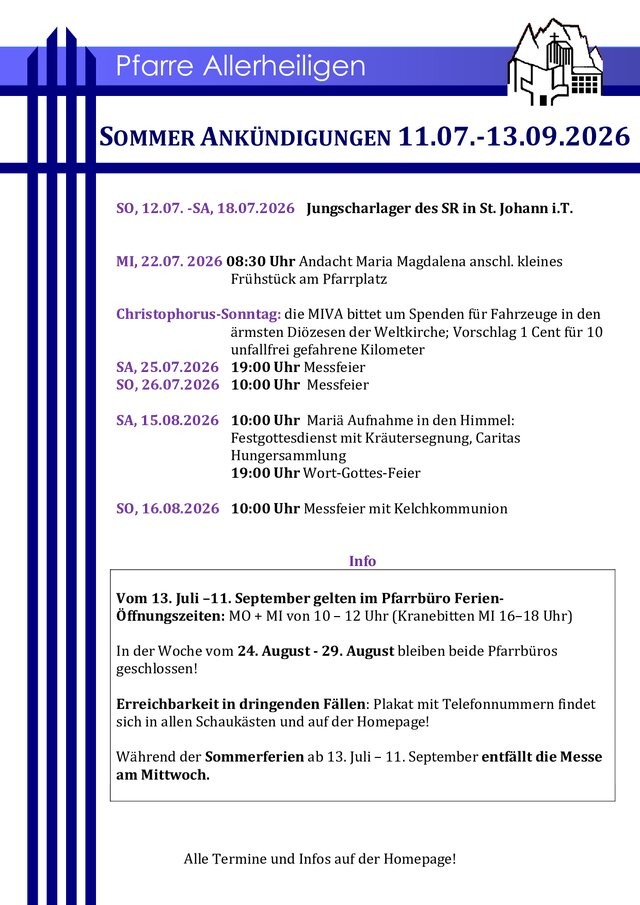 Pfarre Allerheiligen

SOMMER ANKÜNDIGUNGEN 11.07.-13.09.2026

SO, 12.07. -SA, 18.07.2026 Jungscharlager des SR in St. Johann i.T.

MI, 22.07. 2026 08:30 Uhr Andacht Maria Magdalena anschl. kleines Frühstück am Pfarrplatz

Christophorus-Sonntag: die MIVA bittet um Spenden für Fahrzeuge in den ärmsten Diözesen der Weltkirche; Vorschlag 1 Cent für 10 unfallfrei gefahrene Kilometer
SA, 25.07.2026 19:00 Uhr Messfeier
SO, 26.07.2026 10:00 Uhr Messfeier

SA, 15.08.2026 10:00 Uhr Mariä Aufnahme in den Himmel: Festgottesdienst mit Kräutersegnung, Caritas Hungersammlung
19:00 Uhr Wort-Gottes-Feier

SO, 16.08.2026 10:00 Uhr Messfeier mit Kelchkommunion

Info

Vom 13. Juli –11. September gelten im Pfarrbüro Ferien-Öffnungszeiten: MO + MI von 10 – 12 Uhr (Kranebitten MI 16–18 Uhr)

In der Woche vom 24. August - 29. August bleiben beide Pfarrbüros geschlossen!

Erreichbarkeit in dringenden Fällen: Plakat mit Telefonnummern findet sich in allen Schaukästen und auf der Homepage!

Während der Sommerferien ab 13. Juli – 11. September entfällt die Messe am Mittwoch.

Alle Termine und Infos auf der Homepage!